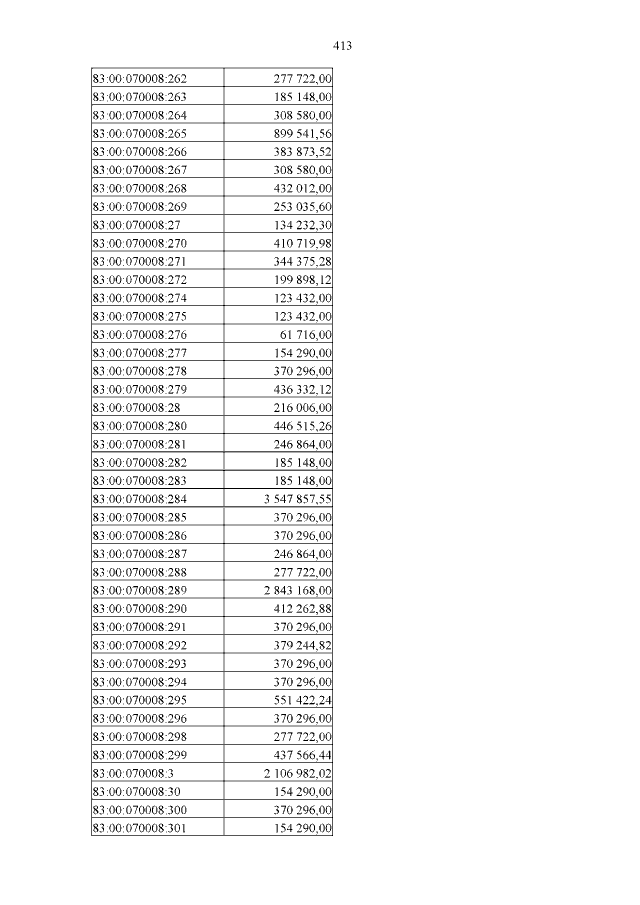 413

| | |
|---|---|
| 83:00:070008:262 | 277 722,00 |
| 83:00:070008:263 | 185 148,00 |
| 83:00:070008:264 | 308 580,00 |
| 83:00:070008:265 | 899 541,56 |
| 83:00:070008:266 | 383 873,52 |
| 83:00:070008:267 | 308 580,00 |
| 83:00:070008:268 | 432 012,00 |
| 83:00:070008:269 | 253 035,60 |
| 83:00:070008:27 | 134 232,30 |
| 83:00:070008:270 | 410 719,98 |
| 83:00:070008:271 | 344 375,28 |
| 83:00:070008:272 | 199 898,12 |
| 83:00:070008:274 | 123 432,00 |
| 83:00:070008:275 | 123 432,00 |
| 83:00:070008:276 | 61 716,00 |
| 83:00:070008:277 | 154 290,00 |
| 83:00:070008:278 | 370 296,00 |
| 83:00:070008:279 | 436 332,12 |
| 83:00:070008:28 | 216 006,00 |
| 83:00:070008:280 | 446 515,26 |
| 83:00:070008:281 | 246 864,00 |
| 83:00:070008:282 | 185 148,00 |
| 83:00:070008:283 | 185 148,00 |
| 83:00:070008:284 | 3 547 857,55 |
| 83:00:070008:285 | 370 296,00 |
| 83:00:070008:286 | 370 296,00 |
| 83:00:070008:287 | 246 864,00 |
| 83:00:070008:288 | 277 722,00 |
| 83:00:070008:289 | 2 843 168,00 |
| 83:00:070008:290 | 412 262,88 |
| 83:00:070008:291 | 370 296,00 |
| 83:00:070008:292 | 379 244,82 |
| 83:00:070008:293 | 370 296,00 |
| 83:00:070008:294 | 370 296,00 |
| 83:00:070008:295 | 551 422,24 |
| 83:00:070008:296 | 370 296,00 |
| 83:00:070008:298 | 277 722,00 |
| 83:00:070008:299 | 437 566,44 |
| 83:00:070008:3 | 2 106 982,02 |
| 83:00:070008:30 | 154 290,00 |
| 83:00:070008:300 | 370 296,00 |
| 83:00:070008:301 | 154 290,00 |